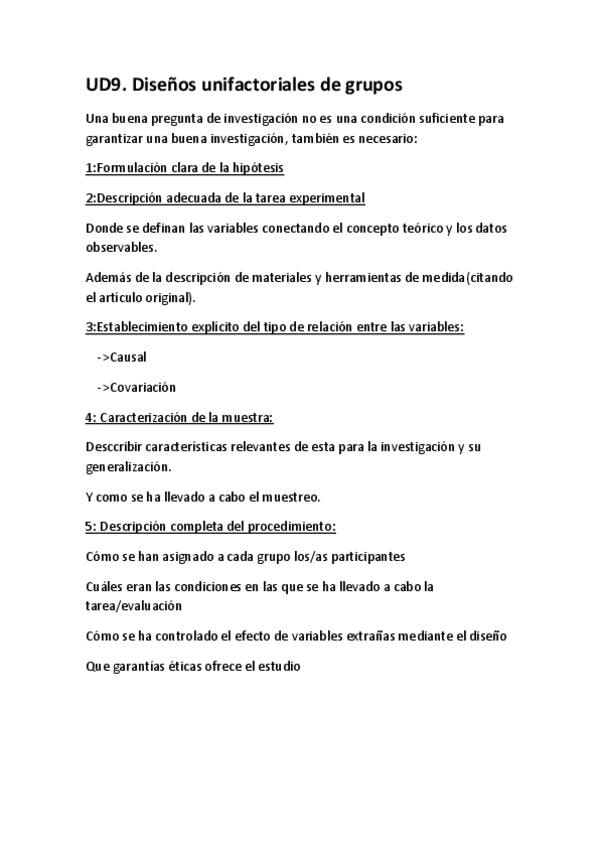 UD9. Diseños unifactoriales de grupos

Una buena pregunta de investigación no es una condición suficiente para garantizar una buena investigación, también es necesario:

1:Formulación clara de la hipótesis

2:Descripción adecuada de la tarea experimental

Donde se definan las variables conectando el concepto teórico y los datos observables.

Además de la descripción de materiales y herramientas de medida(citando el artículo original).

3:Establecimiento explícito del tipo de relación entre las variables:

->Causal

->Covariación

4: Caracterización de la muestra:

Desccribir características relevantes de esta para la investigación y su generalización.

Y como se ha llevado a cabo el muestreo.

5: Descripción completa del procedimiento:

Cómo se han asignado a cada grupo los/as participantes

Cuáles eran las condiciones en las que se ha llevado a cabo la tarea/evaluación

Cómo se ha controlado el efecto de variables extrañas mediante el diseño

Que garantías éticas ofrece el estudio